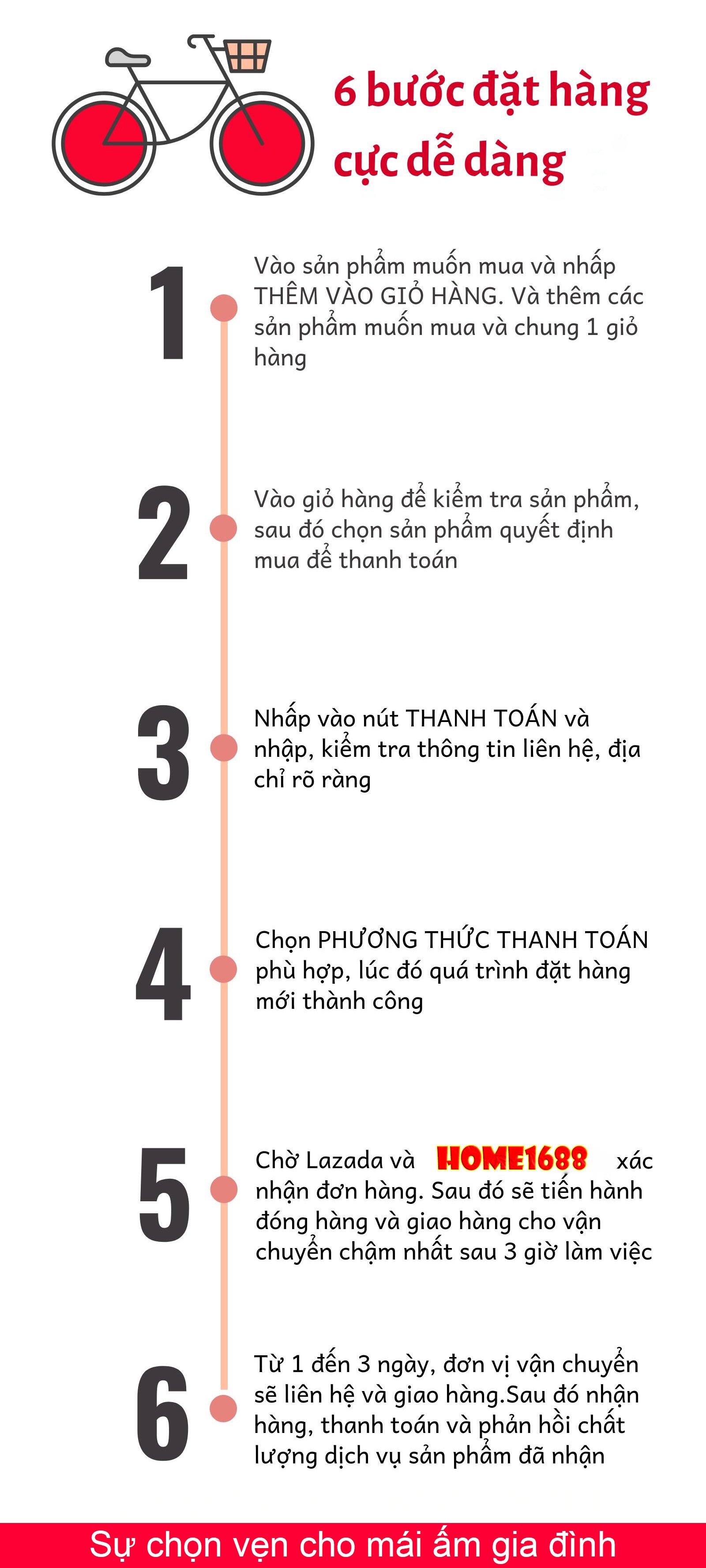 6 bước đặt hàng cực dễ dàng

1

Vào sản phẩm muốn mua và nhấp THÊM VÀO GIỎ HÀNG. Và thêm các sản phẩm muốn mua và chung 1 giỏ hàng

2

Vào giỏ hàng để kiểm tra sản phẩm, sau đó chọn sản phẩm quyết định mua để thanh toán

3

Nhấp vào nút THANH TOÁN và nhập, kiểm tra thông tin liên hệ, địa chỉ rõ ràng

4

Chọn PHƯƠNG THỨC THANH TOÁN phù hợp, lúc đó quá trình đặt hàng mới thành công

5

Chờ Lazada và HOME1688 xác nhận đơn hàng. Sau đó sẽ tiến hành đóng hàng và giao hàng cho vận chuyển chậm nhất sau 3 giờ làm việc

6

Từ 1 đến 3 ngày, đơn vị vận chuyển sẽ liên hệ và giao hàng.Sau đó nhận hàng, thanh toán và phản hồi chất lượng dịch vụ sản phẩm đã nhận

Sự chọn vẹn cho mái ấm gia đình